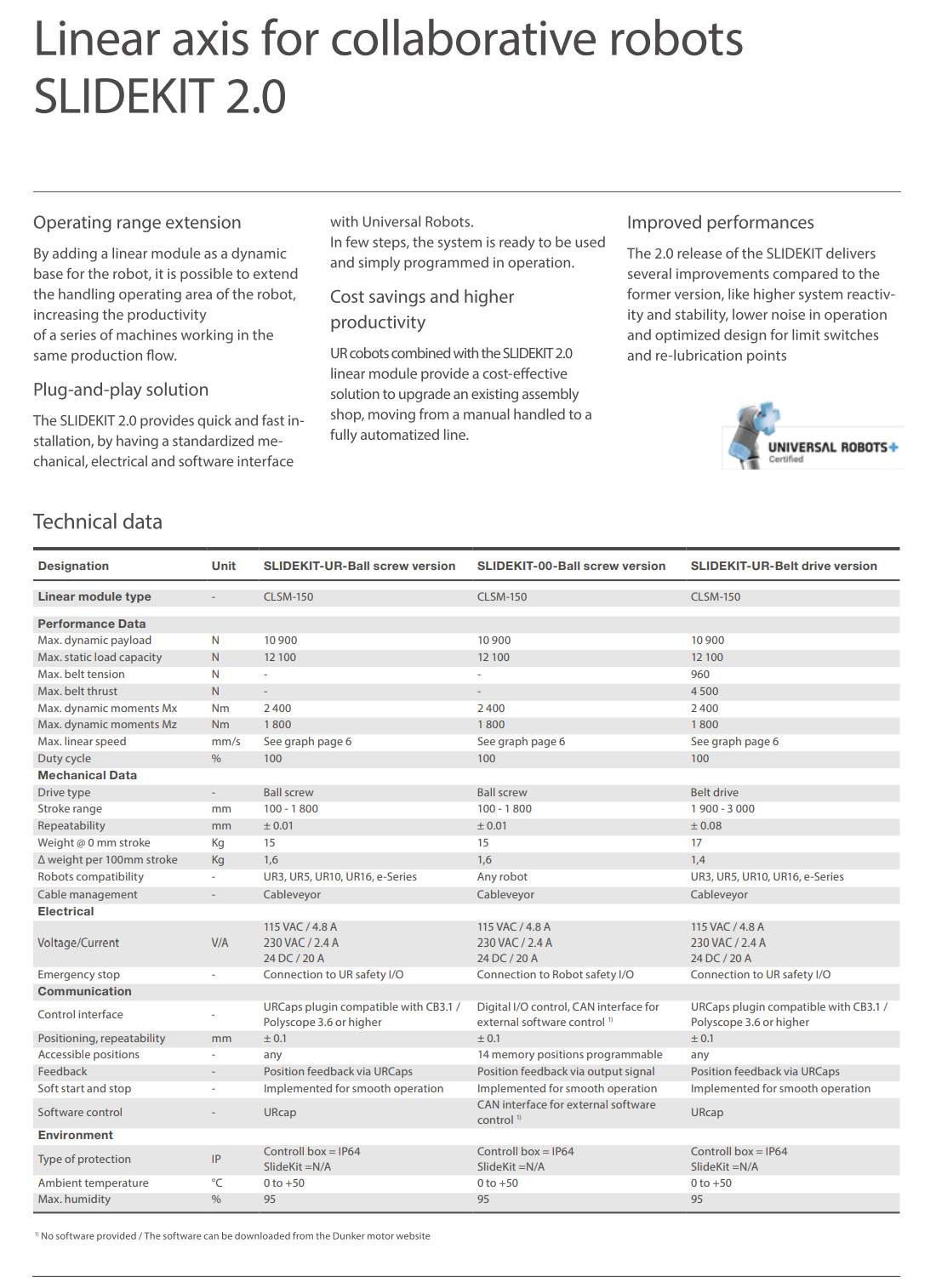 Linear axis for collaborative robots
SLIDEKIT 2.0

Operating range extension

By adding a linear module as a dynamic base for the robot, it is possible to extend the handling operating area of the robot, increasing the productivity of a series of machines working in the same production flow.

Plug-and-play solution

The SLIDEKIT 2.0 provides quick and fast installation, by having a standardized mechanical, electrical and software interface with Universal Robots.
In few steps, the system is ready to be used and simply programmed in operation.

Cost savings and higher productivity

UR cobots combined with the SLIDEKIT 2.0 linear module provide a cost-effective solution to upgrade an existing assembly shop, moving from a manual handled to a fully automatized line.

Improved performances

The 2.0 release of the SLIDEKIT delivers several improvements compared to the former version, like higher system reactivity and stability, lower noise in operation and optimized design for limit switches and re-lubrication points

UNIVERSAL ROBOTS+
Certified

Technical data

| Designation | Unit | SLIDEKIT-UR-Ball screw version | SLIDEKIT-00-Ball screw version | SLIDEKIT-UR-Belt drive version |
|---|---|---|---|---|
| Linear module type | - | CLSM-150 | CLSM-150 | CLSM-150 |
| Performance Data | | | | |
| Max. dynamic payload | N | 10 900 | 10 900 | 10 900 |
| Max. static load capacity | N | 12 100 | 12 100 | 12 100 |
| Max. belt tension | N | - | - | 960 |
| Max. belt thrust | N | - | - | 4 500 |
| Max. dynamic moments Mx | Nm | 2 400 | 2 400 | 2 400 |
| Max. dynamic moments Mz | Nm | 1 800 | 1 800 | 1 800 |
| Max. linear speed | mm/s | See graph page 6 | See graph page 6 | See graph page 6 |
| Duty cycle | % | 100 | 100 | 100 |
| Mechanical Data | | | | |
| Drive type | - | Ball screw | Ball screw | Belt drive |
| Stroke range | mm | 100 - 1 800 | 100 - 1 800 | 1 900 - 3 000 |
| Repeatability | mm | ± 0.01 | ± 0.01 | ± 0.08 |
| Weight @ 0 mm stroke | Kg | 15 | 15 | 17 |
| Δ weight per 100mm stroke | Kg | 1,6 | 1,6 | 1,4 |
| Robots compatibility | - | UR3, UR5, UR10, UR16, e-Series | Any robot | UR3, UR5, UR10, UR16, e-Series |
| Cable management | - | Cableveyor | Cableveyor | Cableveyor |
| Electrical | | | | |
| Voltage/Current | V/A | 115 VAC / 4.8 A 230 VAC / 2.4 A 24 DC / 20 A | 115 VAC / 4.8 A 230 VAC / 2.4 A 24 DC / 20 A | 115 VAC / 4.8 A 230 VAC / 2.4 A 24 DC / 20 A |
| Emergency stop | - | Connection to UR safety I/O | Connection to Robot safety I/O | Connection to UR safety I/O |
| Communication | | | | |
| Control interface | - | URCaps plugin compatible with CB3.1 / Polyscope 3.6 or higher | Digital I/O control, CAN interface for external software control $^{1)}$ | URCaps plugin compatible with CB3.1 / Polyscope 3.6 or higher |
| Positioning, repeatability | mm | ± 0.1 | ± 0.1 | ± 0.1 |
| Accessible positions | - | any | 14 memory positions programmable | any |
| Feedback | - | Position feedback via URCaps | Position feedback via output signal | Position feedback via URCaps |
| Soft start and stop | - | Implemented for smooth operation | Implemented for smooth operation | Implemented for smooth operation |
| Software control | - | URcap | CAN interface for external software control $^{1)}$ | URcap |
| Environment | | | | |
| Type of protection | IP | Controll box = IP64 SlideKit =N/A | Controll box = IP64 SlideKit =N/A | Controll box = IP64 SlideKit =N/A |
| Ambient temperature | °C | 0 to +50 | 0 to +50 | 0 to +50 |
| Max. humidity | % | 95 | 95 | 95 |

$^{1)}$ No software provided / The software can be downloaded from the Dunker motor website